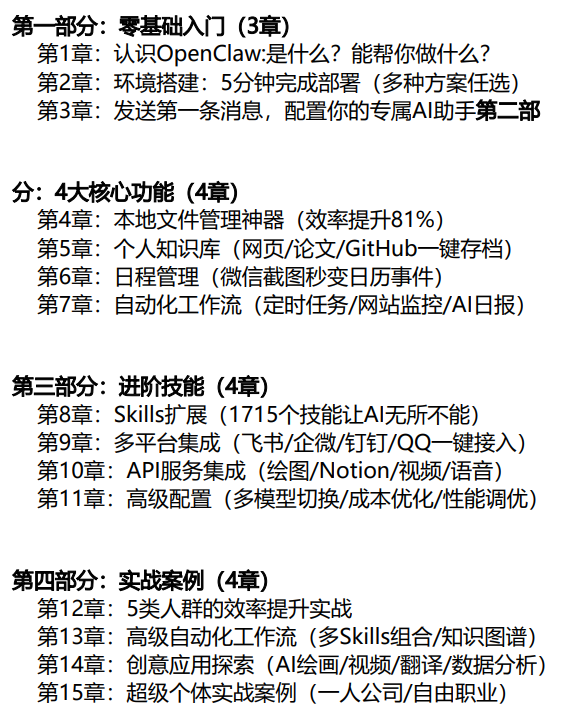 第一部分：零基础入门（3章）
第1章：认识OpenClaw:是什么？能帮你做什么？
第2章：环境搭建：5分钟完成部署（多种方案任选）
第3章：发送第一条消息，配置你的专属AI助手第二部

分：4大核心功能（4章）
第4章：本地文件管理神器（效率提升81%）
第5章：个人知识库（网页/论文/GitHub一键存档）
第6章：日程管理（微信截图秒变日历事件）
第7章：自动化工作流（定时任务/网站监控/AI日报）

第三部分：进阶技能（4章）
第8章：Skills扩展（1715个技能让AI无所不能）
第9章：多平台集成（飞书/企微/钉钉/QQ一键接入）
第10章：API服务集成（绘图/Notion/视频/语音）
第11章：高级配置（多模型切换/成本优化/性能调优）

第四部分：实战案例（4章）
第12章：5类人群的效率提升实战
第13章：高级自动化工作流（多Skills组合/知识图谱）
第14章：创意应用探索（AI绘画/视频/翻译/数据分析）
第15章：超级个体实战案例（一人公司/自由职业）